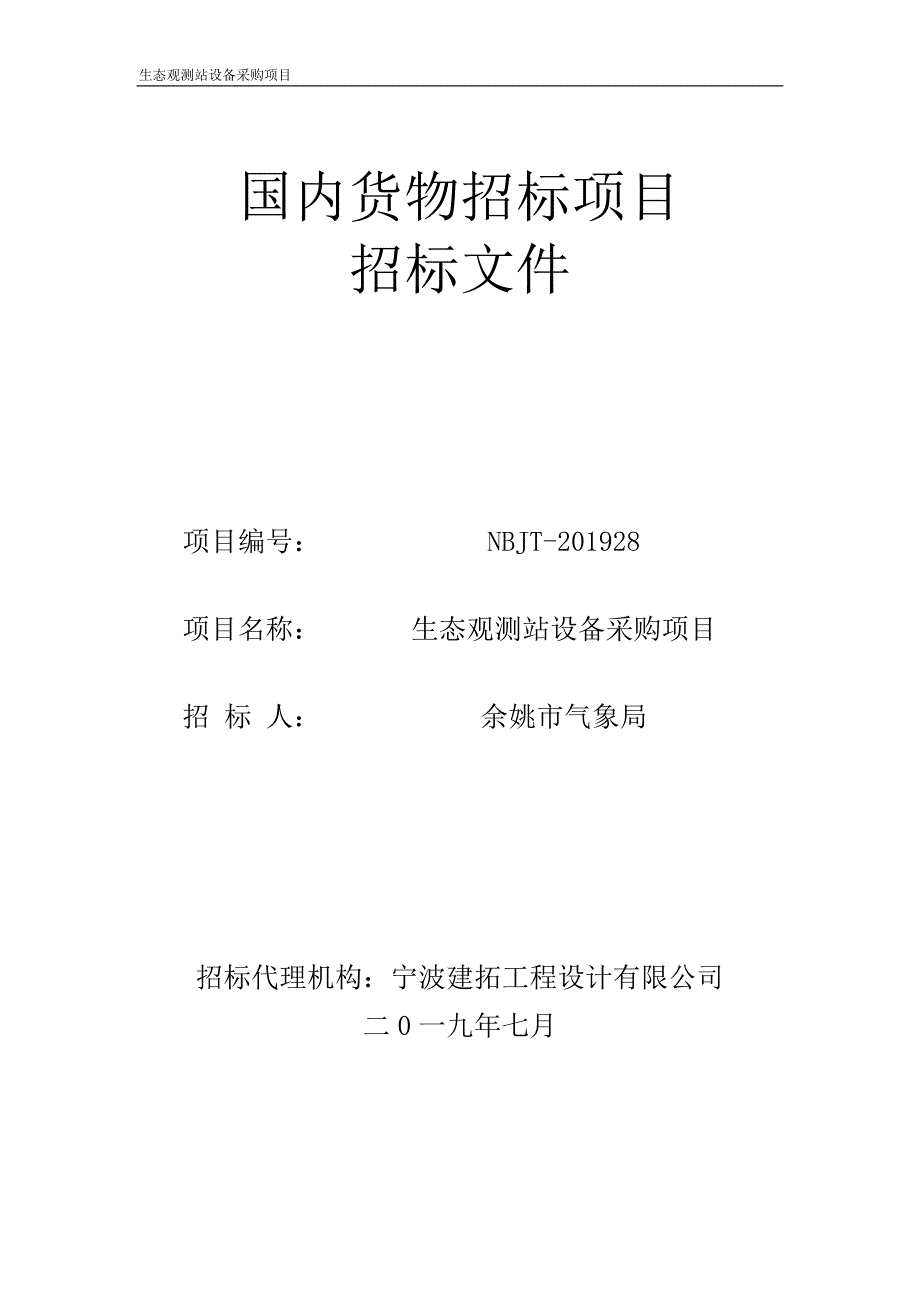 生态观测站设备采购项目

国内货物招标项目
招标文件

项目编号： NBJT-201928

项目名称： 生态观测站设备采购项目

招 标 人： 余姚市气象局

招标代理机构：宁波建拓工程设计有限公司
二0一九年七月